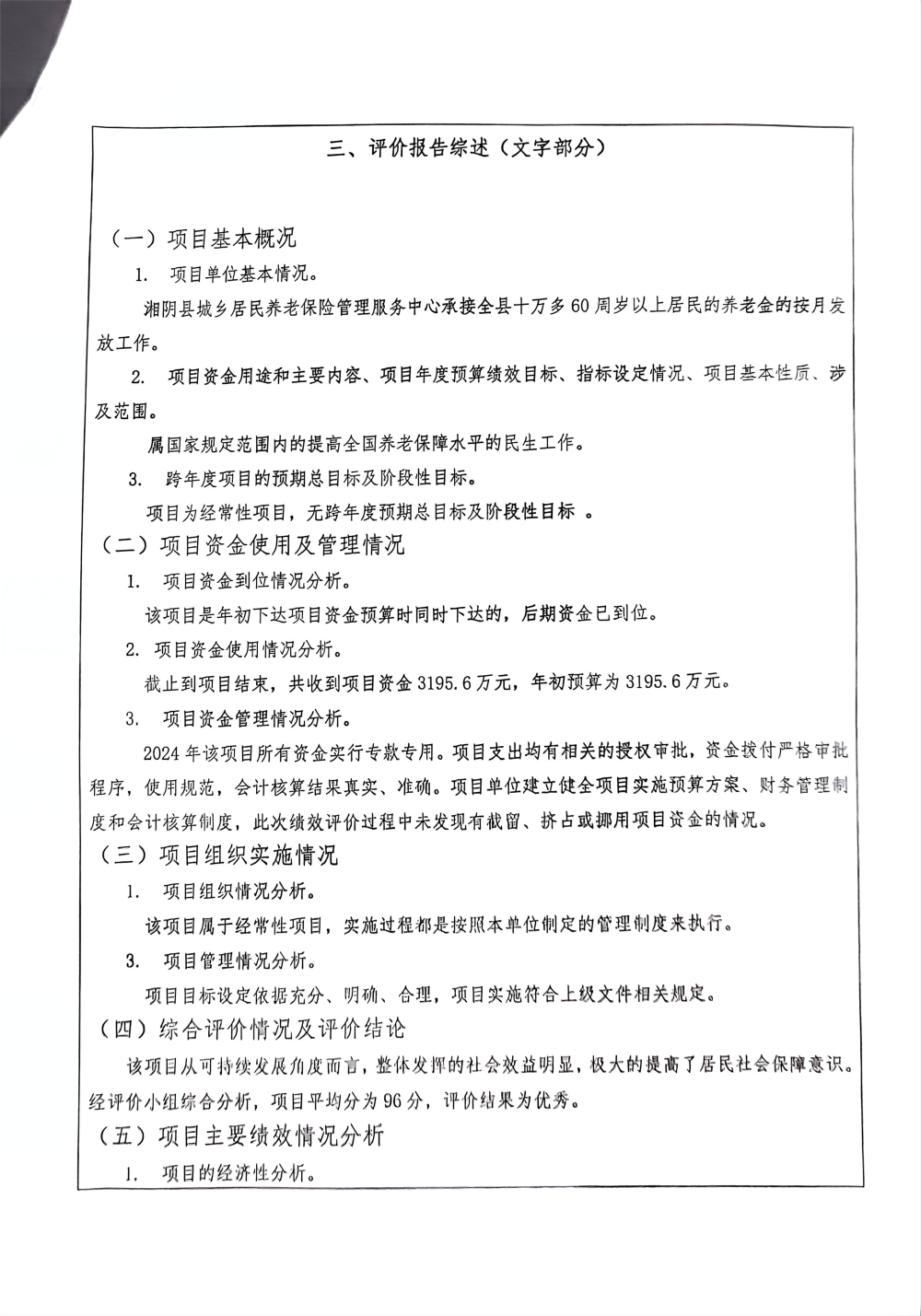 三、评价报告综述（文字部分）

（一）项目基本概况

1. 项目单位基本情况。

湘阴县城乡居民养老保险管理服务中心承接全县十万多60周岁以上居民的养老金的按月发放工作。

2. 项目资金用途和主要内容、项目年度预算绩效目标、指标设定情况、项目基本性质、涉及范围。

属国家规定范围内的提高全国养老保障水平的民生工作。

3. 跨年度项目的预期总目标及阶段性目标。

项目为经常性项目，无跨年度预期总目标及阶段性目标 。

（二）项目资金使用及管理情况

1. 项目资金到位情况分析。

该项目是年初下达项目资金预算时同时下达的，后期资金已到位。

2. 项目资金使用情况分析。

截止到项目结束，共收到项目资金3195.6万元，年初预算为3195.6万元。

3. 项目资金管理情况分析。

2024年该项目所有资金实行专款专用。项目支出均有相关的授权审批，资金拨付严格审批程序，使用规范，会计核算结果真实、准确。项目单位建立健全项目实施预算方案、财务管理制度和会计核算制度，此次绩效评价过程中未发现有截留、挤占或挪用项目资金的情况。

（三）项目组织实施情况

1. 项目组织情况分析。

该项目属于经常性项目，实施过程都是按照本单位制定的管理制度来执行。

3. 项目管理情况分析。

项目目标设定依据充分、明确、合理，项目实施符合上级文件相关规定。

（四）综合评价情况及评价结论

该项目从可持续发展角度而言，整体发挥的社会效益明显，极大的提高了居民社会保障意识。经评价小组综合分析，项目平均分为96分，评价结果为优秀。

（五）项目主要绩效情况分析

1. 项目的经济性分析。